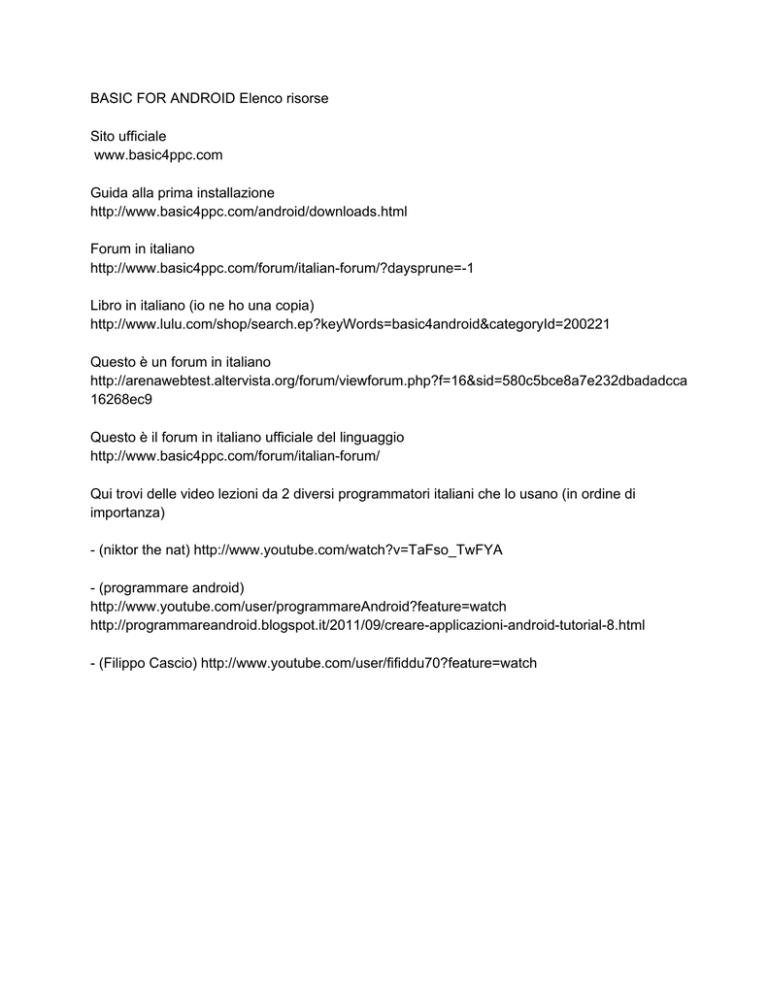 BASIC FOR ANDROID Elenco risorse

Sito ufficiale
www.basic4ppc.com

Guida alla prima installazione
http://www.basic4ppc.com/android/downloads.html

Forum in italiano
http://www.basic4ppc.com/forum/italian-forum/?daysprune=-1

Libro in italiano (io ne ho una copia)
http://www.lulu.com/shop/search.ep?keyWords=basic4android&categoryId=200221

Questo è un forum in italiano
http://arenawebtest.altervista.org/forum/viewforum.php?f=16&sid=580c5bce8a7e232dbadadcca16268ec9

Questo è il forum in italiano ufficiale del linguaggio
http://www.basic4ppc.com/forum/italian-forum/

Qui trovi delle video lezioni da 2 diversi programmatori italiani che lo usano (in ordine di importanza)

- (niktor the nat) http://www.youtube.com/watch?v=TaFso_TwFYA

- (programmare android)
http://www.youtube.com/user/programmareAndroid?feature=watch
http://programmareandroid.blogspot.it/2011/09/creare-applicazioni-android-tutorial-8.html

- (Filippo Cascio) http://www.youtube.com/user/fifiddu70?feature=watch